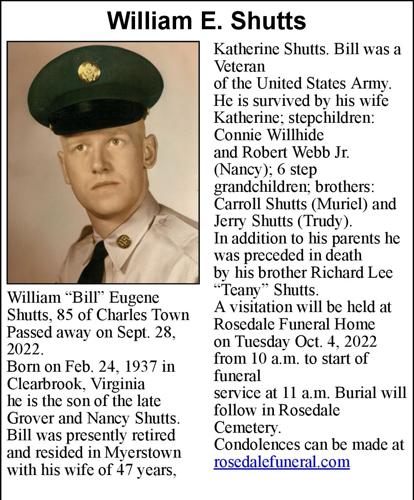 William E. Shutts

William "Bill" Eugene Shutts, 85 of Charles Town Passed away on Sept. 28, 2022.
Born on Feb. 24, 1937 in Clearbrook, Virginia he is the son of the late Grover and Nancy Shutts. Bill was presently retired and resided in Myerstown with his wife of 47 years, Katherine Shutts. Bill was a Veteran of the United States Army. He is survived by his wife Katherine; stepchildren: Connie Willhide and Robert Webb Jr. (Nancy); 6 step grandchildren; brothers: Carroll Shutts (Muriel) and Jerry Shutts (Trudy).
In addition to his parents he was preceded in death by his brother Richard Lee "Teany" Shutts.
A visitation will be held at Rosedale Funeral Home on Tuesday Oct. 4, 2022 from 10 a.m. to start of funeral service at 11 a.m. Burial will follow in Rosedale Cemetery.
Condolences can be made at rosedalefuneral.com